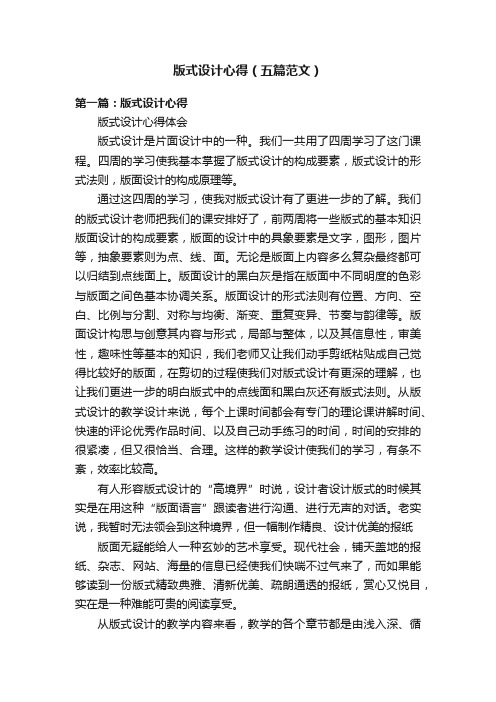 版式设计心得（五篇范文）

第一篇：版式设计心得

版式设计心得体会

版式设计是片面设计中的一种。我们一共用了四周学习了这门课程。四周的学习使我基本掌握了版式设计的构成要素，版式设计的形式法则，版面设计的构成原理等。

通过这四周的学习，使我对版式设计有了更进一步的了解。我们的版式设计老师把我们的课安排好了，前两周将一些版式的基本知识版面设计的构成要素，版面的设计中的具象要素是文字，图形，图片等，抽象要素则为点、线、面。无论是版面上内容多么复杂最终都可以归结到点线面上。版面设计的黑白灰是指在版面中不同明度的色彩与版面之间色基本协调关系。版面设计的形式法则有位置、方向、空白、比例与分割、对称与均衡、渐变、重复变异、节奏与韵律等。版面设计构思与创意其内容与形式，局部与整体，以及其信息性，审美性，趣味性等基本的知识，我们老师又让我们动手剪纸粘贴成自己觉得比较好的版面，在剪切的过程使我们对版式设计有更深的理解，也让我们更进一步的明白版式中的点线面和黑白灰还有版式法则。从版式设计的教学设计来说，每个上课时间都会有专门的理论课讲解时间、快速的评论优秀作品时间、以及自己动手练习的时间，时间的安排的很紧凑，但又很恰当、合理。这样的教学设计使我们的学习，有条不紊，效率比较高。

有人形容版式设计的“高境界”时说，设计者设计版式的时候其实是在用这种“版面语言”跟读者进行沟通、进行无声的对话。老实说，我暂时无法领会到这种境界，但一幅制作精良、设计优美的报纸

版面无疑能给人一种玄妙的艺术享受。现代社会，铺天盖地的报纸、杂志、网站、海量的信息已经使我们快喘不过气来了，而如果能够读到一份版式精致典雅、清新优美、疏朗通透的报纸，赏心又悦目，实在是一种难能可贵的阅读享受。

从版式设计的教学内容来看，教学的各个章节都是由浅入深、循